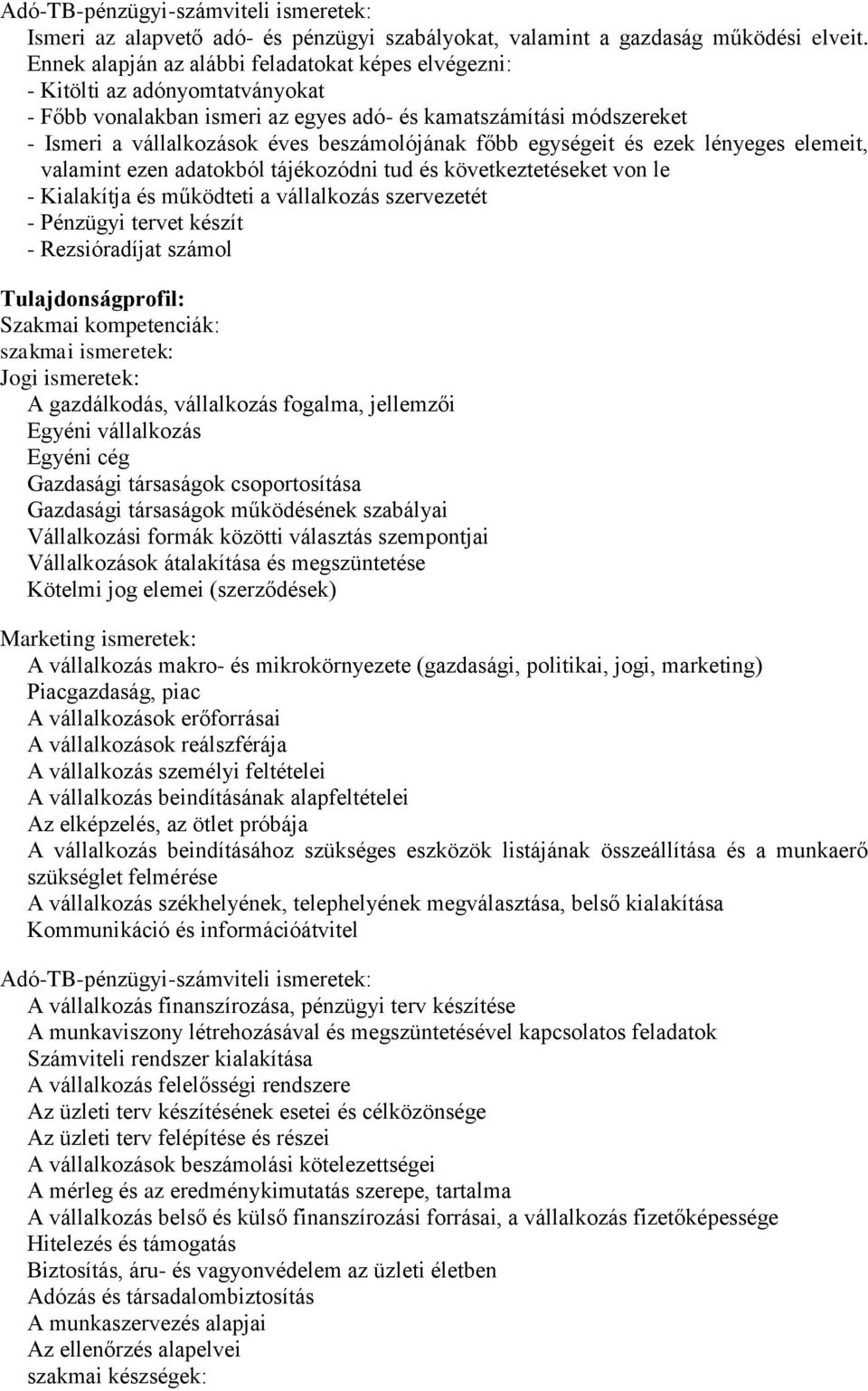 Adó-TB-pénzügyi-számviteli ismeretek:
Ismeri az alapvető adó- és pénzügyi szabályokat, valamint a gazdaság működési elveit.
Ennek alapján az alábbi feladatokat képes elvégezni:
- Kitölti az adónyomtatványokat
- Főbb vonalakban ismeri az egyes adó- és kamatszámítási módszereket
- Ismeri a vállalkozások éves beszámolójának főbb egységeit és ezek lényeges elemeit, valamint ezen adatokból tájékozódni tud és következtetéseket von le
- Kialakítja és működteti a vállalkozás szervezetét
- Pénzügyi tervet készít
- Rezsióradíjat számol

Tulajdonságprofil:
Szakmai kompetenciák:
szakmai ismeretek:
Jogi ismeretek:
A gazdálkodás, vállalkozás fogalma, jellemzői
Egyéni vállalkozás
Egyéni cég
Gazdasági társaságok csoportosítása
Gazdasági társaságok működésének szabályai
Vállalkozási formák közötti választás szempontjai
Vállalkozások átalakítása és megszüntetése
Kötelmi jog elemei (szerződések)

Marketing ismeretek:
A vállalkozás makro- és mikrokörnyezete (gazdasági, politikai, jogi, marketing)
Piacgazdaság, piac
A vállalkozások erőforrásai
A vállalkozások reálszférája
A vállalkozás személyi feltételei
A vállalkozás beindításának alapfeltételei
Az elképzelés, az ötlet próbája
A vállalkozás beindításához szükséges eszközök listájának összeállítása és a munkaerő szükséglet felmérése
A vállalkozás székhelyének, telephelyének megválasztása, belső kialakítása
Kommunikáció és információátvitel

Adó-TB-pénzügyi-számviteli ismeretek:
A vállalkozás finanszírozása, pénzügyi terv készítése
A munkaviszony létrehozásával és megszüntetésével kapcsolatos feladatok
Számviteli rendszer kialakítása
A vállalkozás felelősségi rendszere
Az üzleti terv készítésének esetei és célközönsége
Az üzleti terv felépítése és részei
A vállalkozások beszámolási kötelezettségei
A mérleg és az eredménykimutatás szerepe, tartalma
A vállalkozás belső és külső finanszírozási forrásai, a vállalkozás fizetőképessége
Hitelezés és támogatás
Biztosítás, áru- és vagyonvédelem az üzleti életben
Adózás és társadalombiztosítás
A munkaszervezés alapjai
Az ellenőrzés alapelvei
szakmai készségek: